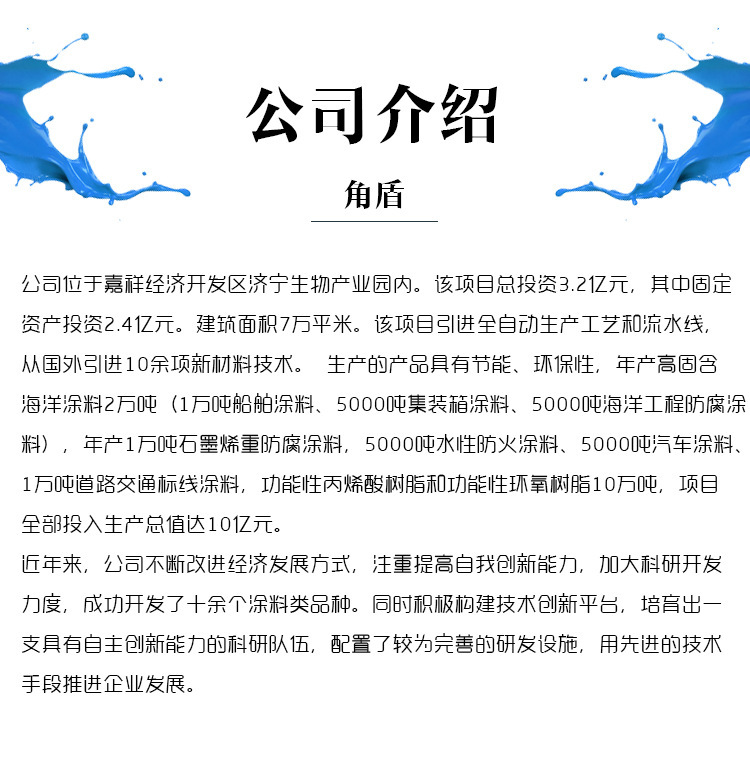 公司介绍

角盾

公司位于嘉祥经济开发区济宁生物产业园内。该项目总投资3.2亿元，其中固定资产投资2.4亿元。建筑面积7万平米。该项目引进全自动生产工艺和流水线，从国外引进10余项新材料技术。 生产的产品具有节能、环保性，年产高固含海洋涂料2万吨（1万吨船舶涂料、5000吨集装箱涂料、5000吨海洋工程防腐涂料），年产1万吨石墨烯重防腐涂料，5000吨水性防火涂料、5000吨汽车涂料、1万吨道路交通标线涂料，功能性丙烯酸树脂和功能性环氧树脂10万吨，项目全部投入生产总值达10亿元。

近年来，公司不断改进经济发展方式，注重提高自我创新能力，加大科研开发力度，成功开发了十余个涂料类品种。同时积极构建技术创新平台，培育出一支具有自主创新能力的科研队伍，配置了较为完善的研发设施，用先进的技术手段推进企业发展。